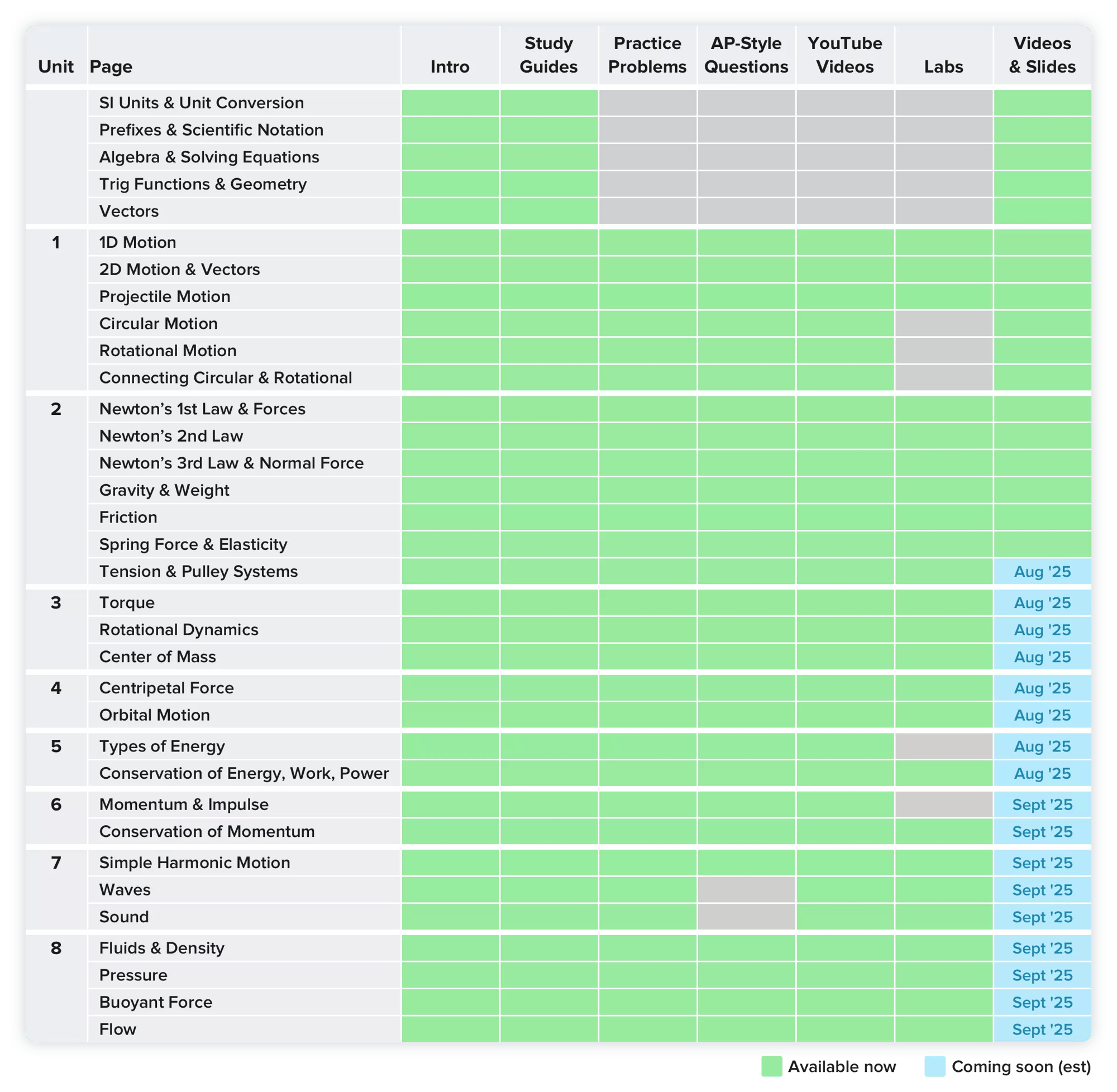 | Unit | Page | Intro | Study Guides | Practice Problems | AP-Style Questions | YouTube Videos | Labs | Videos & Slides |
|---|---|---|---|---|---|---|---|---|
| | SI Units & Unit Conversion | | | | | | | |
| | Prefixes & Scientific Notation | | | | | | | |
| | Algebra & Solving Equations | | | | | | | |
| | Trig Functions & Geometry | | | | | | | |
| | Vectors | | | | | | | |
| 1 | 1D Motion | | | | | | | |
| | 2D Motion & Vectors | | | | | | | |
| | Projectile Motion | | | | | | | |
| | Circular Motion | | | | | | | |
| | Rotational Motion | | | | | | | |
| | Connecting Circular & Rotational | | | | | | | |
| 2 | Newton's 1st Law & Forces | | | | | | | |
| | Newton's 2nd Law | | | | | | | |
| | Newton's 3rd Law & Normal Force | | | | | | | |
| | Gravity & Weight | | | | | | | |
| | Friction | | | | | | | |
| | Spring Force & Elasticity | | | | | | | |
| | Tension & Pulley Systems | | | | | | | Aug '25 |
| 3 | Torque | | | | | | | Aug '25 |
| | Rotational Dynamics | | | | | | | Aug '25 |
| | Center of Mass | | | | | | | Aug '25 |
| 4 | Centripetal Force | | | | | | | Aug '25 |
| | Orbital Motion | | | | | | | Aug '25 |
| 5 | Types of Energy | | | | | | | Aug '25 |
| | Conservation of Energy, Work, Power | | | | | | | Aug '25 |
| 6 | Momentum & Impulse | | | | | | | Sept '25 |
| | Conservation of Momentum | | | | | | | Sept '25 |
| 7 | Simple Harmonic Motion | | | | | | | Sept '25 |
| | Waves | | | | | | | Sept '25 |
| | Sound | | | | | | | Sept '25 |
| 8 | Fluids & Density | | | | | | | Sept '25 |
| | Pressure | | | | | | | Sept '25 |
| | Buoyant Force | | | | | | | Sept '25 |
| | Flow | | | | | | | Sept '25 |

Available now
Coming soon (est)